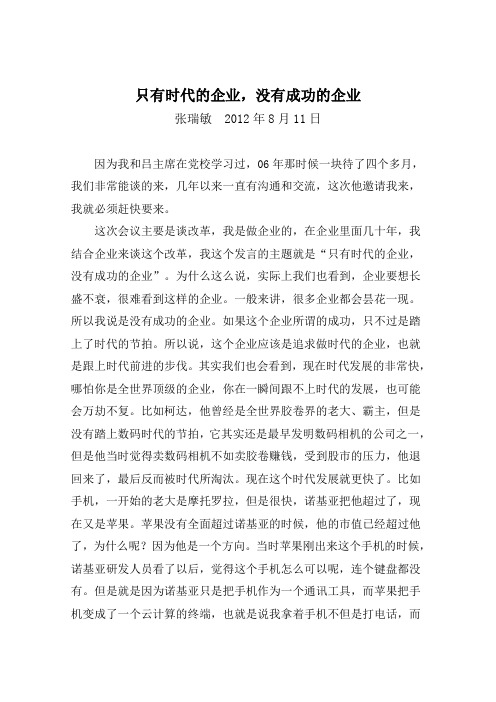 只有时代的企业，没有成功的企业
张瑞敏　2012 年 8 月 11 日

因为我和吕主席在党校学习过，06 年那时候一块待了四个多月，我们非常能谈的来，几年以来一直有沟通和交流，这次他邀请我来，我就必须赶快要来。

这次会议主要是谈改革，我是做企业的，在企业里面几十年，我结合企业来谈这个改革，我这个发言的主题就是“只有时代的企业，没有成功的企业”。为什么这么说，实际上我们也看到，企业要想长盛不衰，很难看到这样的企业。一般来讲，很多企业都会昙花一现。所以我说是没有成功的企业。如果这个企业所谓的成功，只不过是踏上了时代的节拍。所以说，这个企业应该是追求做时代的企业，也就是跟上时代前进的步伐。其实我们也会看到，现在时代发展的非常快，哪怕你是全世界顶级的企业，你在一瞬间跟不上时代的发展，也可能会万劫不复。比如柯达，他曾经是全世界胶卷界的老大、霸主，但是没有踏上数码时代的节拍，它其实还是最早发明数码相机的公司之一，但是他当时觉得卖数码相机不如卖胶卷赚钱，受到股市的压力，他退回来了，最后反而被时代所淘汰。现在这个时代发展就更快了。比如手机，一开始的老大是摩托罗拉，但是很快，诺基亚把他超过了，现在又是苹果。苹果没有全面超过诺基亚的时候，他的市值已经超过他了，为什么呢？因为他是一个方向。当时苹果刚出来这个手机的时候，诺基亚研发人员看了以后，觉得这个手机怎么可以呢，连个键盘都没有。但是就是因为诺基亚只是把手机作为一个通讯工具，而苹果把手机变成了一个云计算的终端，也就是说我拿着手机不但是打电话，而